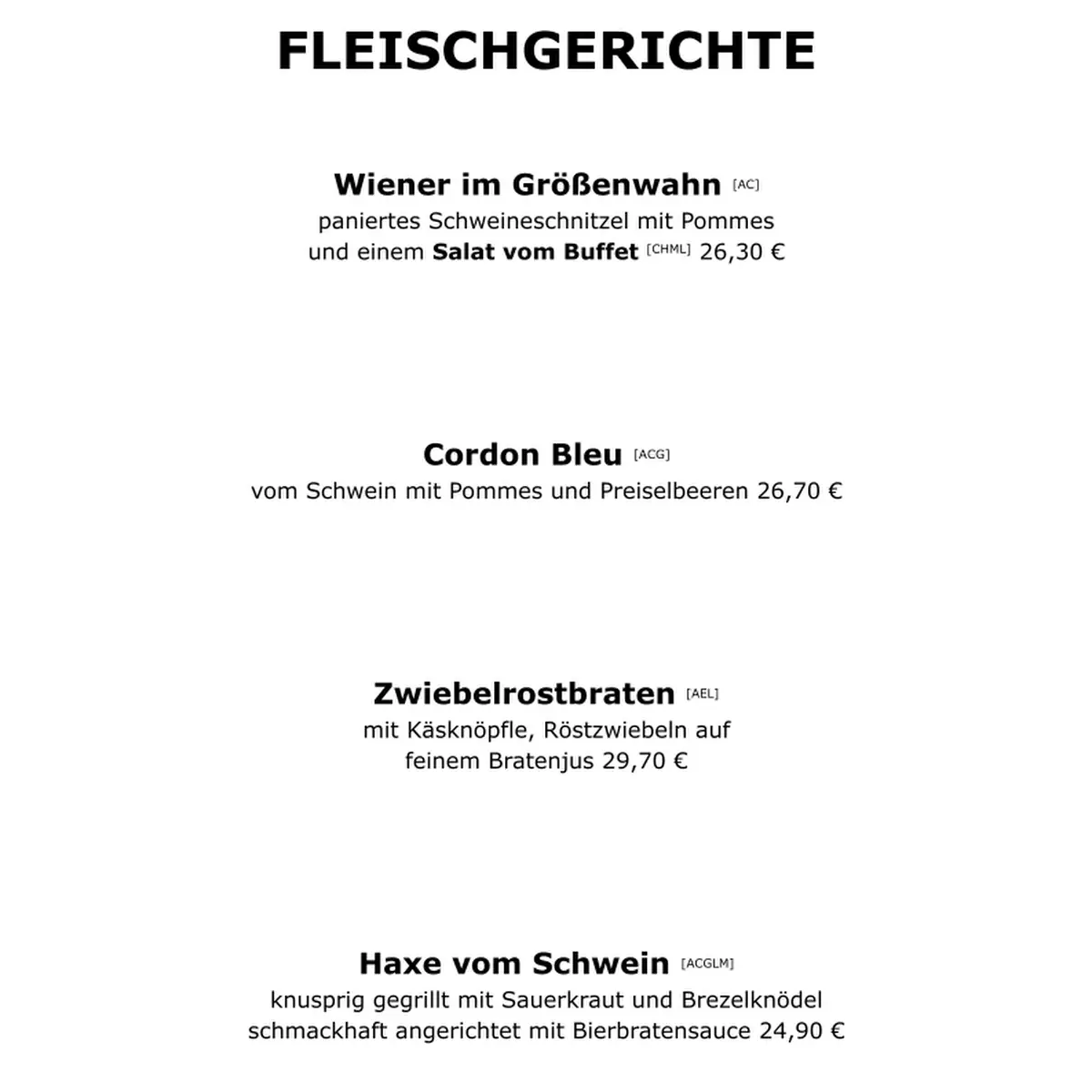 FLEISCHGERICHTE

Wiener im Größenwahn [AC]
paniertes Schweineschnitzel mit Pommes und einem Salat vom Buffet [CHML] 26,30 €

Cordon Bleu [ACG]
vom Schwein mit Pommes und Preiselbeeren 26,70 €

Zwiebelrostbraten [AEL]
mit Käsknöpfle, Röstzwiebeln auf feinem Bratenjus 29,70 €

Haxe vom Schwein [ACGLM]
knusprig gegrillt mit Sauerkraut und Brezelknödel schmackhaft angerichtet mit Bierbratensauce 24,90 €